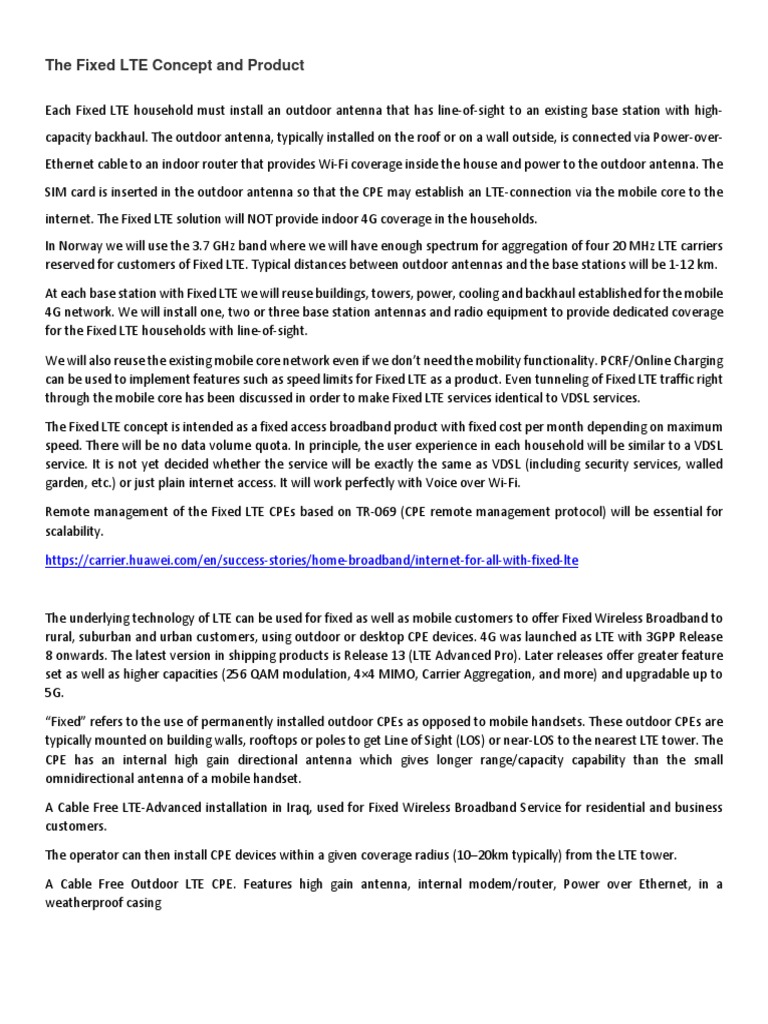 The Fixed LTE Concept and Product

Each Fixed LTE household must install an outdoor antenna that has line-of-sight to an existing base station with high-capacity backhaul. The outdoor antenna, typically installed on the roof or on a wall outside, is connected via Power-over-Ethernet cable to an indoor router that provides Wi-Fi coverage inside the house and power to the outdoor antenna. The SIM card is inserted in the outdoor antenna so that the CPE may establish an LTE-connection via the mobile core to the internet. The Fixed LTE solution will NOT provide indoor 4G coverage in the households.

In Norway we will use the 3.7 GHz band where we will have enough spectrum for aggregation of four 20 MHz LTE carriers reserved for customers of Fixed LTE. Typical distances between outdoor antennas and the base stations will be 1-12 km.

At each base station with Fixed LTE we will reuse buildings, towers, power, cooling and backhaul established for the mobile 4G network. We will install one, two or three base station antennas and radio equipment to provide dedicated coverage for the Fixed LTE households with line-of-sight.

We will also reuse the existing mobile core network even if we don't need the mobility functionality. PCRF/Online Charging can be used to implement features such as speed limits for Fixed LTE as a product. Even tunneling of Fixed LTE traffic right through the mobile core has been discussed in order to make Fixed LTE services identical to VDSL services.

The Fixed LTE concept is intended as a fixed access broadband product with fixed cost per month depending on maximum speed. There will be no data volume quota. In principle, the user experience in each household will be similar to a VDSL service. It is not yet decided whether the service will be exactly the same as VDSL (including security services, walled garden, etc.) or just plain internet access. It will work perfectly with Voice over Wi-Fi.

Remote management of the Fixed LTE CPEs based on TR-069 (CPE remote management protocol) will be essential for scalability.

https://carrier.huawei.com/en/success-stories/home-broadband/internet-for-all-with-fixed-lte

The underlying technology of LTE can be used for fixed as well as mobile customers to offer Fixed Wireless Broadband to rural, suburban and urban customers, using outdoor or desktop CPE devices. 4G was launched as LTE with 3GPP Release 8 onwards. The latest version in shipping products is Release 13 (LTE Advanced Pro). Later releases offer greater feature set as well as higher capacities (256 QAM modulation, 4×4 MIMO, Carrier Aggregation, and more) and upgradable up to 5G.

"Fixed" refers to the use of permanently installed outdoor CPEs as opposed to mobile handsets. These outdoor CPEs are typically mounted on building walls, rooftops or poles to get Line of Sight (LOS) or near-LOS to the nearest LTE tower. The CPE has an internal high gain directional antenna which gives longer range/capacity capability than the small omnidirectional antenna of a mobile handset.

A Cable Free LTE-Advanced installation in Iraq, used for Fixed Wireless Broadband Service for residential and business customers.

The operator can then install CPE devices within a given coverage radius (10–20km typically) from the LTE tower.

A Cable Free Outdoor LTE CPE. Features high gain antenna, internal modem/router, Power over Ethernet, in a weatherproof casing